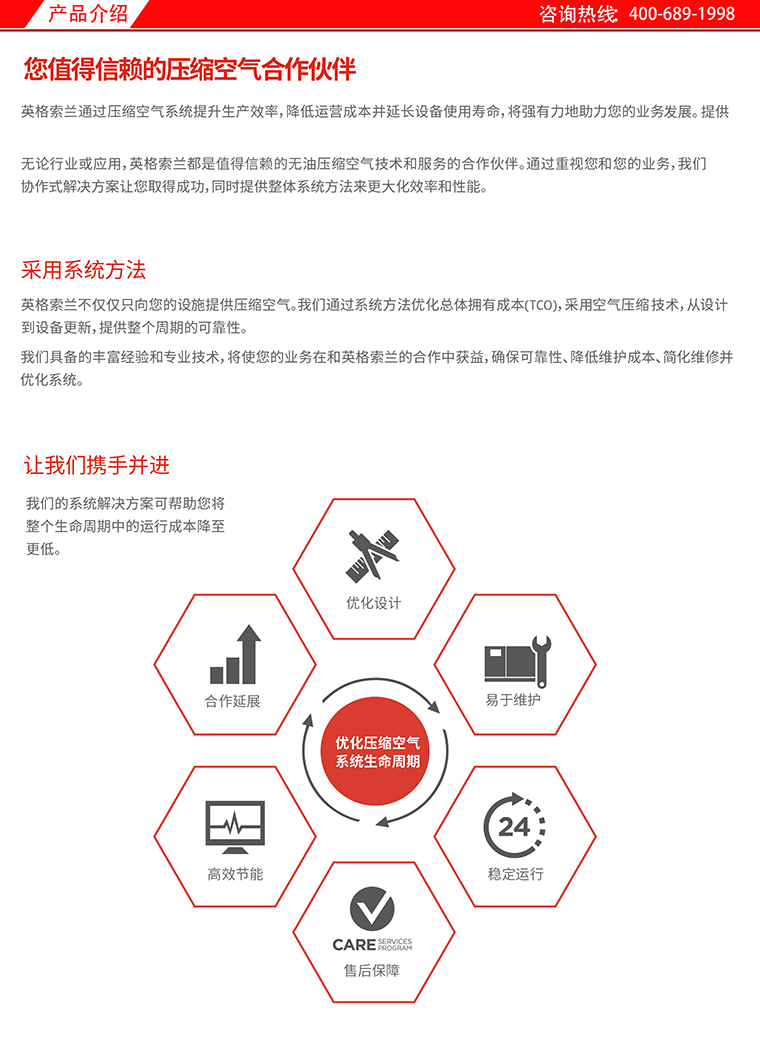 产品介绍

咨询热线 400-689-1998

您值得信赖的压缩空气合作伙伴

英格索兰通过压缩空气系统提升生产效率，降低运营成本并延长设备使用寿命，将强有力地助力您的业务发展。提供

无论行业或应用，英格索兰都是值得信赖的无油压缩空气技术和服务的合作伙伴。通过重视您和您的业务，我们协作式解决方案让您取得成功，同时提供整体系统方法来更大化效率和性能。

采用系统方法

英格索兰不仅仅只向您的设施提供压缩空气。我们通过系统方法优化总体拥有成本(TCO)，采用空气压缩技术，从设计到设备更新，提供整个周期的可靠性。

我们具备的丰富经验和专业技术，将使您的业务在和英格索兰的合作中获益，确保可靠性、降低维护成本、简化维修并优化系统。

让我们携手并进

我们的系统解决方案可帮助您将整个生命周期中的运行成本降至更低。

优化设计

合作延展

易于维护

优化压缩空气系统生命周期

高效节能

24

稳定运行

CARE SERVICES PROGRAM

售后保障